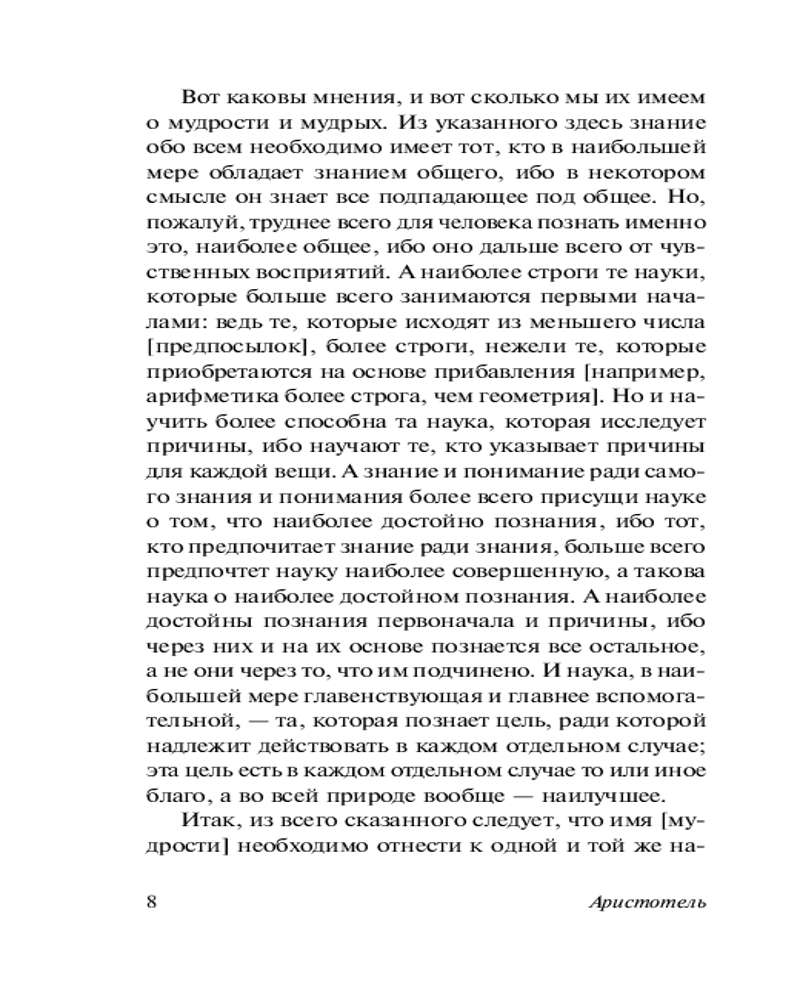 Вот каковы мнения, и вот сколько мы их имеем о мудрости и мудрых. Из указанного здесь знание обо всем необходимо имеет тот, кто в наибольшей мере обладает знанием общего, ибо в некотором смысле он знает все подпадающее под общее. Но, пожалуй, труднее всего для человека познать именно это, наиболее общее, ибо оно дальше всего от чувственных восприятий. А наиболее строги те науки, которые больше всего занимаются первыми началами: ведь те, которые исходят из меньшего числа [предпосылок], более строги, нежели те, которые приобретаются на основе прибавления [например, арифметика более строга, чем геометрия]. Но и научить более способна та наука, которая исследует причины, ибо научают те, кто указывает причины для каждой вещи. А знание и понимание ради самого знания и понимания более всего присущи науке о том, что наиболее достойно познания, ибо тот, кто предпочитает знание ради знания, больше всего предпочтет науку наиболее совершенную, а такова наука о наиболее достойном познания. А наиболее достойны познания первоначала и причины, ибо через них и на их основе познается все остальное, а не они через то, что им подчинено. И наука, в наибольшей мере главенствующая и главнее вспомогательной, — та, которая познает цель, ради которой надлежит действовать в каждом отдельном случае; эта цель есть в каждом отдельном случае то или иное благо, а во всей природе вообще — наилучшее.

Итак, из всего сказанного следует, что имя [мудрости] необходимо отнести к одной и той же на-

8

Аристотель